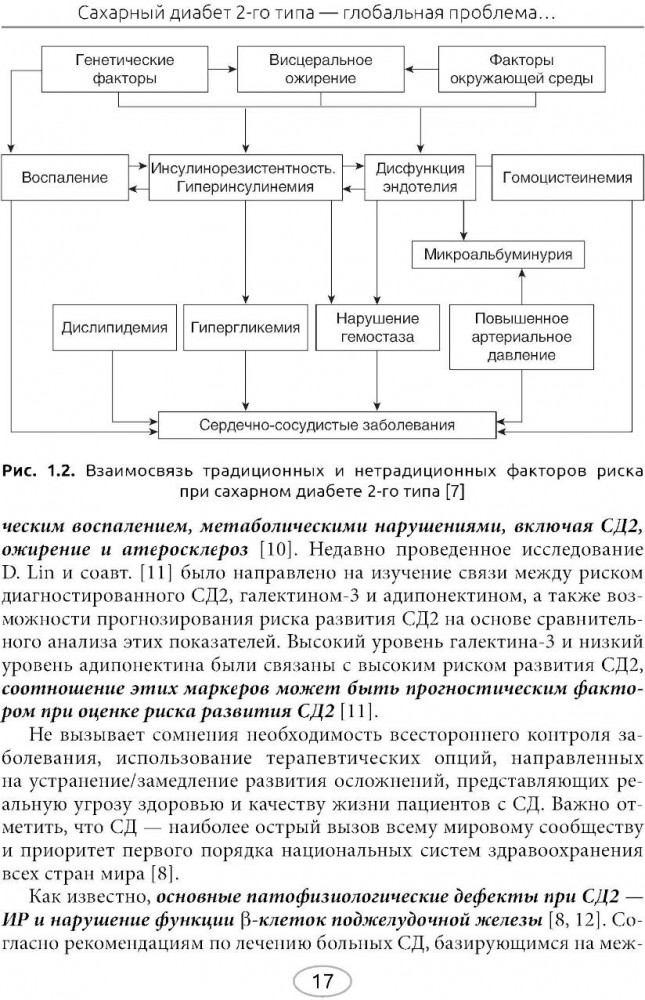 Сахарный диабет 2-го типа — глобальная проблема…

Генетические факторы

Висцеральное ожирение

Факторы окружающей среды

Воспаление

Инсулинорезистентность. Гиперинсулинемия

Дисфункция эндотелия

Гомоцистеинемия

Микроальбуминурия

Дислипидемия

Гипергликемия

Нарушение гемостаза

Повышенное артериальное давление

Сердечно-сосудистые заболевания

Рис. 1.2. Взаимосвязь традиционных и нетрадиционных факторов риска при сахарном диабете 2-го типа [7]

ческим воспалением, метаболическими нарушениями, включая СД2, ожирение и атеросклероз [10]. Недавно проведенное исследование D. Lin и соавт. [11] было направлено на изучение связи между риском диагностированного СД2, галектином-3 и адипонектином, а также возможности прогнозирования риска развития СД2 на основе сравнительного анализа этих показателей. Высокий уровень галектина-3 и низкий уровень адипонектина были связаны с высоким риском развития СД2, соотношение этих маркеров может быть прогностическим фактором при оценке риска развития СД2 [11].

Не вызывает сомнения необходимость всестороннего контроля заболевания, использование терапевтических опций, направленных на устранение/замедление развития осложнений, представляющих реальную угрозу здоровью и качеству жизни пациентов с СД. Важно отметить, что СД — наиболее острый вызов всему мировому сообществу и приоритет первого порядка национальных систем здравоохранения всех стран мира [8].

Как известно, основные патофизиологические дефекты при СД2 — ИР и нарушение функции β-клеток поджелудочной железы [8, 12]. Согласно рекомендациям по лечению больных СД, базирующимся на меж-

17